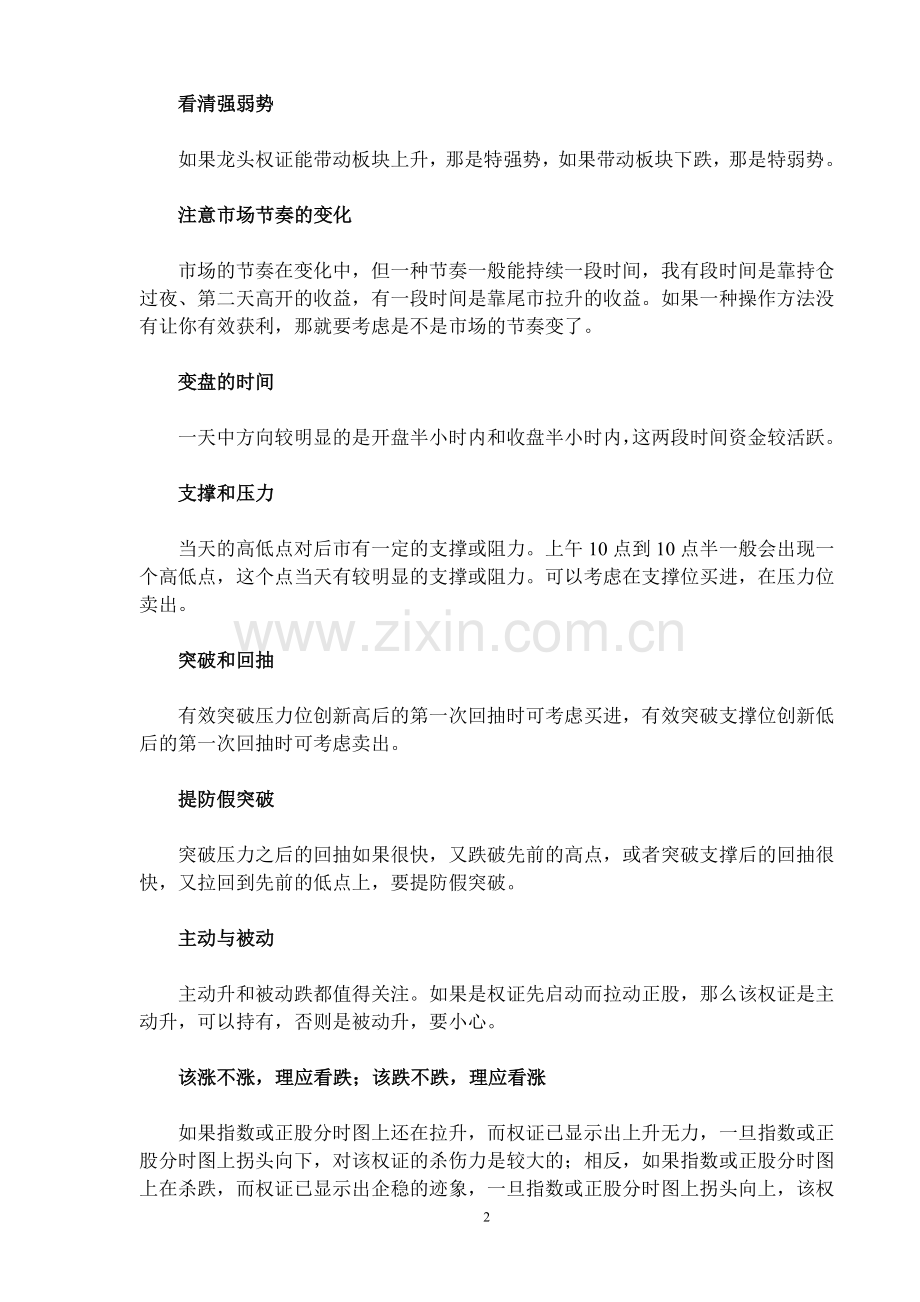 看清强弱势

如果龙头权证能带动板块上升，那是特强势，如果带动板块下跌，那是特弱势。

注意市场节奏的变化

市场的节奏在变化中，但一种节奏一般能持续一段时间，我有段时间是靠持仓过夜、第二天高开的收益，有一段时间是靠尾市拉升的收益。如果一种操作方法没有让你有效获利，那就要考虑是不是市场的节奏变了。

变盘的时间

一天中方向较明显的是开盘半小时内和收盘半小时内，这两段时间资金较活跃。

支撑和压力

当天的高低点对后市有一定的支撑或阻力。上午 10 点到 10 点半一般会出现一个高低点，这个点当天有较明显的支撑或阻力。可以考虑在支撑位买进，在压力位卖出。

www.zixin.com.cn

突破和回抽

有效突破压力位创新高后的第一次回抽时可考虑买进，有效突破支撑位创新低后的第一次回抽时可考虑卖出。

提防假突破

突破压力之后的回抽如果很快，又跌破先前的高点，或者突破支撑后的回抽很快，又拉回到先前的低点上，要提防假突破。

主动与被动

主动升和被动跌都值得关注。如果是权证先启动而拉动正股，那么该权证是主动升，可以持有，否则是被动升，要小心。

该涨不涨，理应看跌；该跌不跌，理应看涨

如果指数或正股分时图上还在拉升，而权证已显示出上升无力，一旦指数或正股分时图上拐头向下，对该权证的杀伤力是较大的；相反，如果指数或正股分时图上在杀跌，而权证已显示出企稳的迹象，一旦指数或正股分时图上拐头向上，该权

2